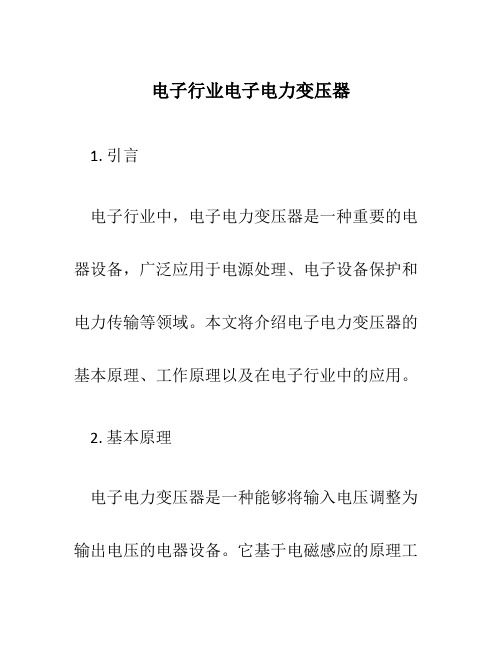 电子行业电子电力变压器

1. 引言

电子行业中，电子电力变压器是一种重要的电器设备，广泛应用于电源处理、电子设备保护和电力传输等领域。本文将介绍电子电力变压器的基本原理、工作原理以及在电子行业中的应用。

2. 基本原理

电子电力变压器是一种能够将输入电压调整为输出电压的电器设备。它基于电磁感应的原理工